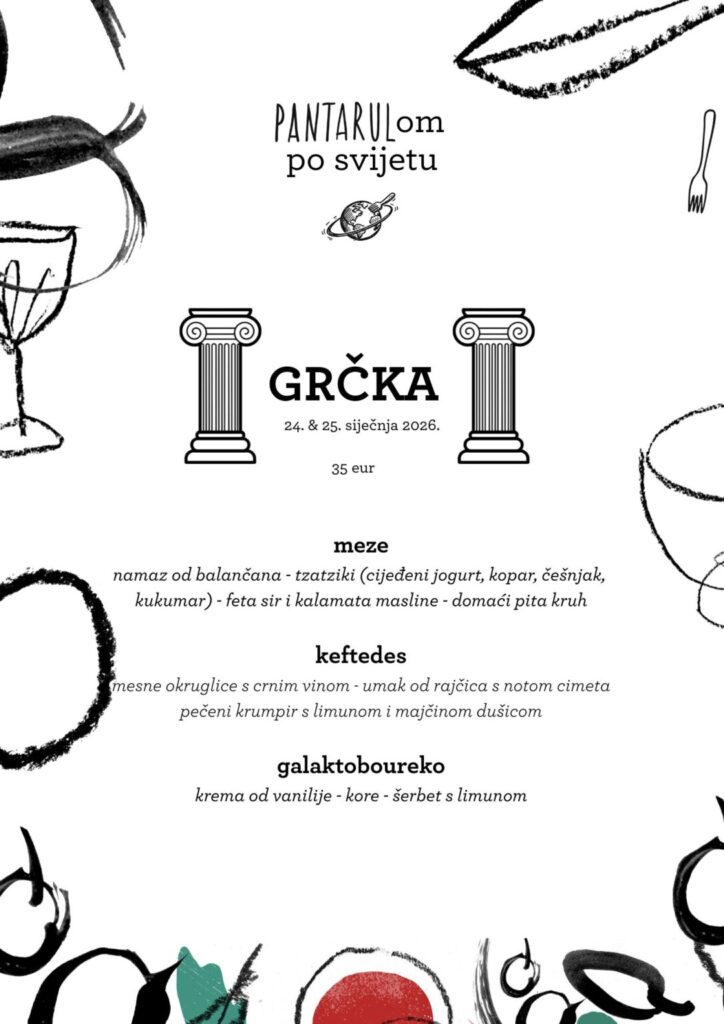 PANTARULom
po svijetu

GRČKA

24. & 25. siječnja 2026.

35 eur

meze

namaz od balančana - tzatziki (cijeđeni jogurt, kopar, češnjak, kukumar) - feta sir i kalamata masline - domaći pita kruh

keftedes

mesne okruglice s crnim vinom - umak od rajčica s notom cimeta pečeni krumpir s limunom i majčinom dušicom

galaktoboureko

krema od vanilije - kore - šerbet s limunom